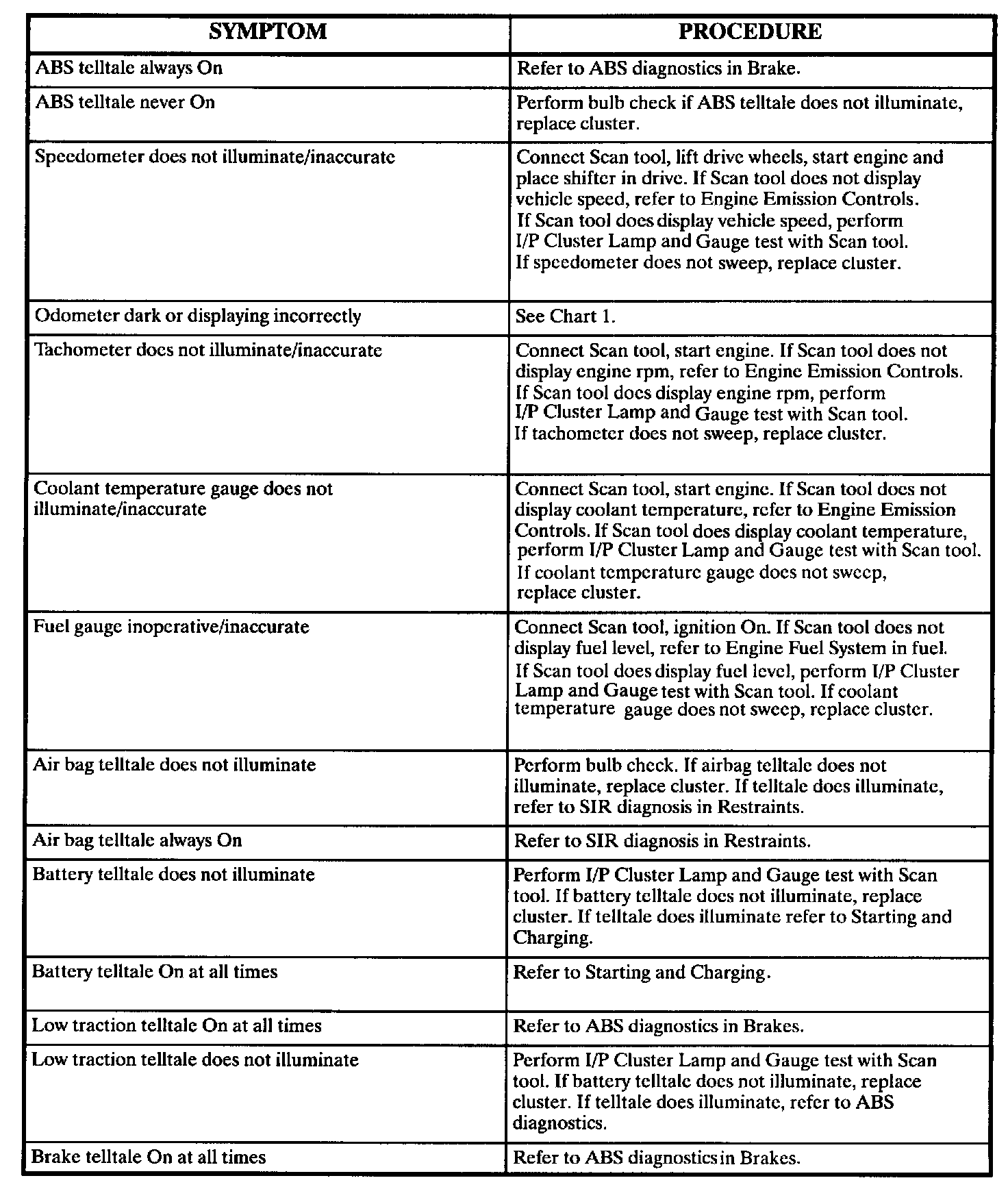 | SYMPTOM | PROCEDURE |
|---|---|
| ABS telltale always On | Refer to ABS diagnostics in Brake. |
| ABS telltale never On | Perform bulb check if ABS telltale does not illuminate, replace cluster. |
| Speedometer does not illuminate/inaccurate | Connect Scan tool, lift drive wheels, start engine and place shifter in drive. If Scan tool does not display vehicle speed, refer to Engine Emission Controls. If Scan tool does display vehicle speed, perform I/P Cluster Lamp and Gauge test with Scan tool. If speedometer does not sweep, replace cluster. |
| Odometer dark or displaying incorrectly | See Chart 1. |
| Tachometer does not illuminate/inaccurate | Connect Scan tool, start engine. If Scan tool does not display engine rpm, refer to Engine Emission Controls. If Scan tool does display engine rpm, perform I/P Cluster Lamp and Gauge test with Scan tool. If tachometer does not sweep, replace cluster. |
| Coolant temperature gauge does not illuminate/inaccurate | Connect Scan tool, start engine. If Scan tool does not display coolant temperature, refer to Engine Emission Controls. If Scan tool does display coolant temperature, perform I/P Cluster Lamp and Gauge test with Scan tool. If coolant temperature gauge does not sweep, replace cluster. |
| Fuel gauge inoperative/inaccurate | Connect Scan tool, ignition On. If Scan tool does not display fuel level, refer to Engine Fuel System in fuel. If Scan tool does display fuel level, perform I/P Cluster Lamp and Gauge test with Scan tool. If coolant temperature gauge does not sweep, replace cluster. |
| Air bag telltale does not illuminate | Perform bulb check. If airbag telltale does not illuminate, replace cluster. If telltale does illuminate, refer to SIR diagnosis in Restraints. |
| Air bag telltale always On | Refer to SIR diagnosis in Restraints. |
| Battery telltale does not illuminate | Perform I/P Cluster Lamp and Gauge test with Scan tool. If battery telltale does not illuminate, replace cluster. If telltale does illuminate refer to Starting and Charging. |
| Battery telltale On at all times | Refer to Starting and Charging. |
| Low traction telltale On at all times | Refer to ABS diagnostics in Brakes. |
| Low traction telltale does not illuminate | Perform I/P Cluster Lamp and Gauge test with Scan tool. If battery telltale does not illuminate, replace cluster. If telltale does illuminate, refer to ABS diagnostics. |
| Brake telltale On at all times | Refer to ABS diagnostics in Brakes. |